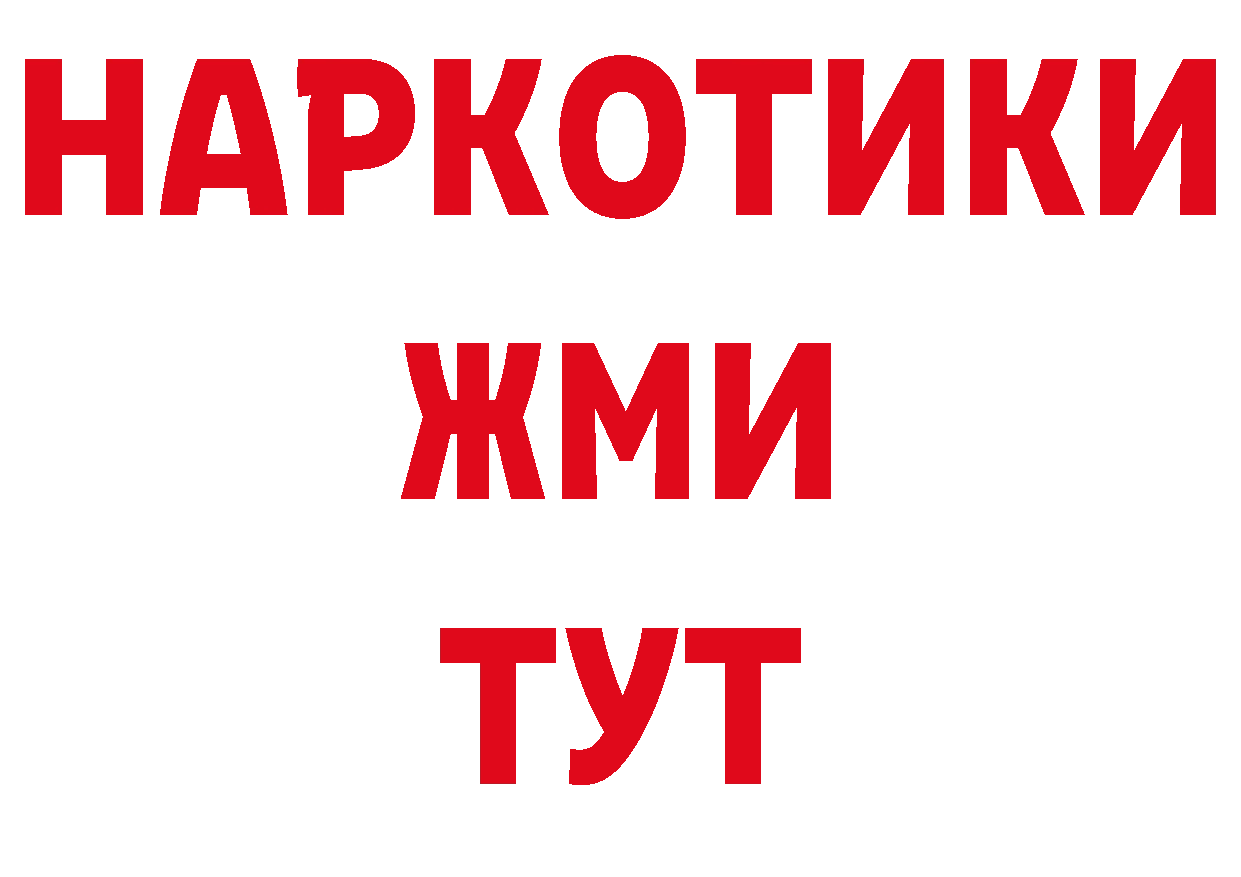 НАРКОТИКИ
ЖМИ
ТУТ